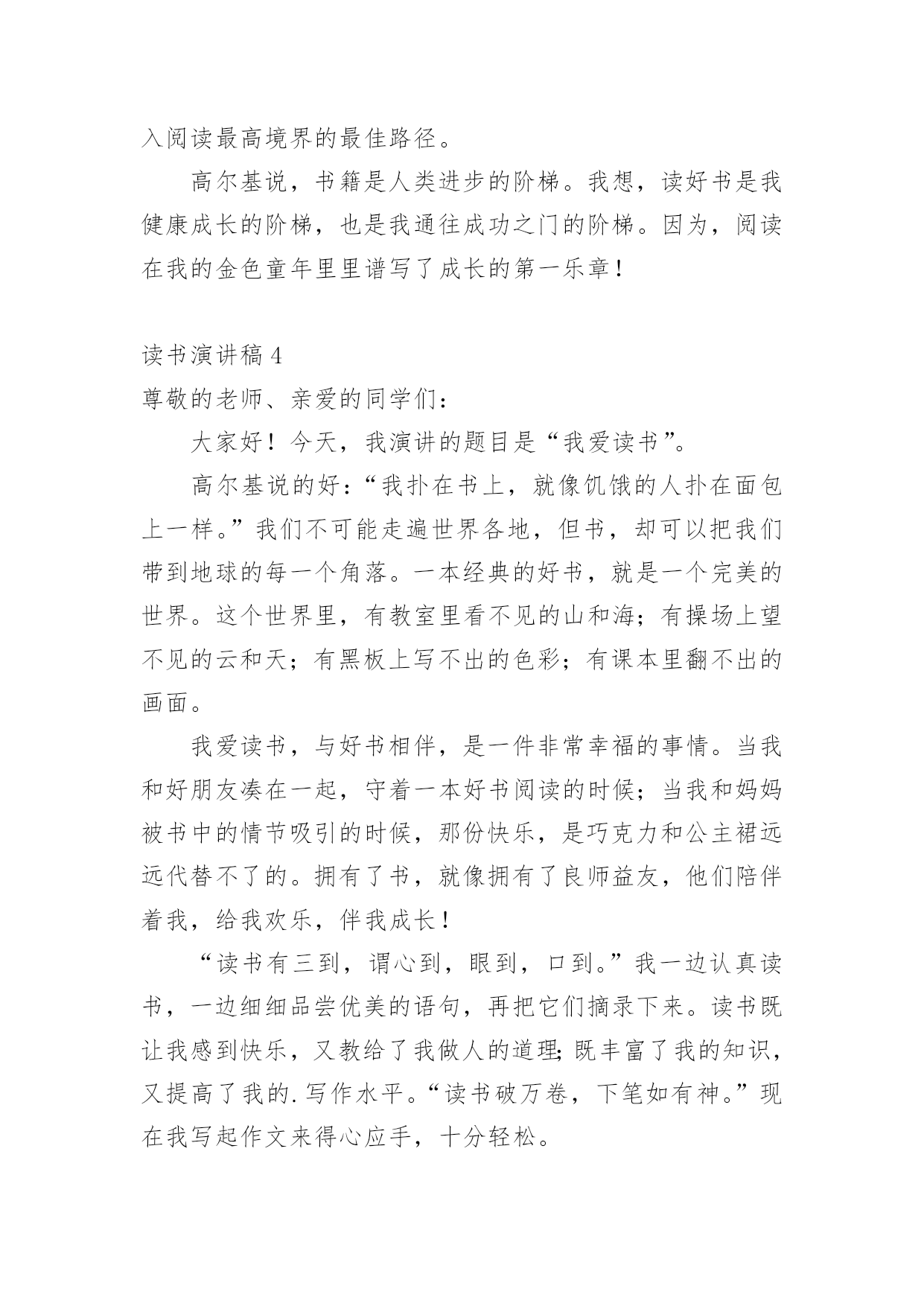 入阅读最高境界的最佳路径。

高尔基说，书籍是人类进步的阶梯。我想，读好书是我健康成长的阶梯，也是我通往成功之门的阶梯。因为，阅读在我的金色童年里里谱写了成长的第一乐章！

读书演讲稿 4

尊敬的老师、亲爱的同学们：

大家好！今天，我演讲的题目是“我爱读书”。

高尔基说的好：“我扑在书上，就像饥饿的人扑在面包上一样。”我们不可能走遍世界各地，但书，却可以把我们带到地球的每一个角落。一本经典的好书，就是一个完美的世界。这个世界里，有教室里看不见的山和海；有操场上望不见的云和天；有黑板上写不出的色彩；有课本里翻不出的画面。

我爱读书，与好书相伴，是一件非常幸福的事情。当我和好朋友凑在一起，守着一本好书阅读的时候；当我和妈妈被书中的情节吸引的时候，那份快乐，是巧克力和公主裙远远代替不了的。拥有了书，就像拥有了良师益友，他们陪伴着我，给我欢乐，伴我成长！

“读书有三到，谓心到，眼到，口到。”我一边认真读书，一边细细品尝优美的语句，再把它们摘录下来。读书既让我感到快乐，又教给了我做人的道理;既丰富了我的知识，又提高了我的.写作水平。“读书破万卷，下笔如有神。”现在我写起作文来得心应手，十分轻松。